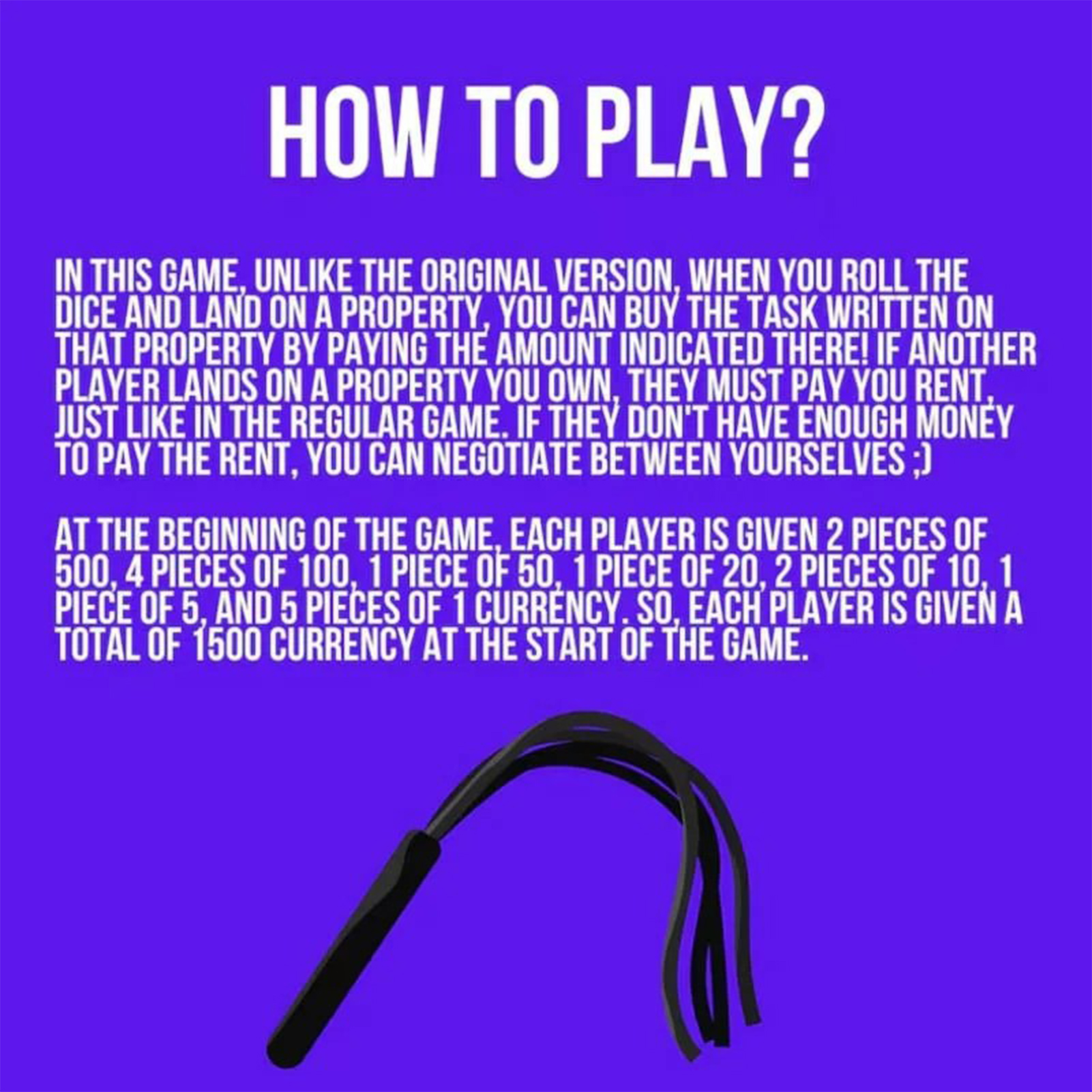 HOW TO PLAY?

IN THIS GAME, UNLIKE THE ORIGINAL VERSION, WHEN YOU ROLL THE DICE AND LAND ON A PROPERTY, YOU CAN BUY THE TASK WRITTEN ON THAT PROPERTY BY PAYING THE AMOUNT INDICATED THERE! IF ANOTHER PLAYER LANDS ON A PROPERTY YOU OWN, THEY MUST PAY YOU RENT, JUST LIKE IN THE REGULAR GAME. IF THEY DON'T HAVE ENOUGH MONEY TO PAY THE RENT, YOU CAN NEGOTIATE BETWEEN YOURSELVES ;)

AT THE BEGINNING OF THE GAME, EACH PLAYER IS GIVEN 2 PIECES OF 500, 4 PIECES OF 100, 1 PIECE OF 50, 1 PIECE OF 20, 2 PIECES OF 10, 1 PIECE OF 5, AND 5 PIECES OF 1 CURRENCY. SO, EACH PLAYER IS GIVEN A TOTAL OF 1500 CURRENCY AT THE START OF THE GAME.